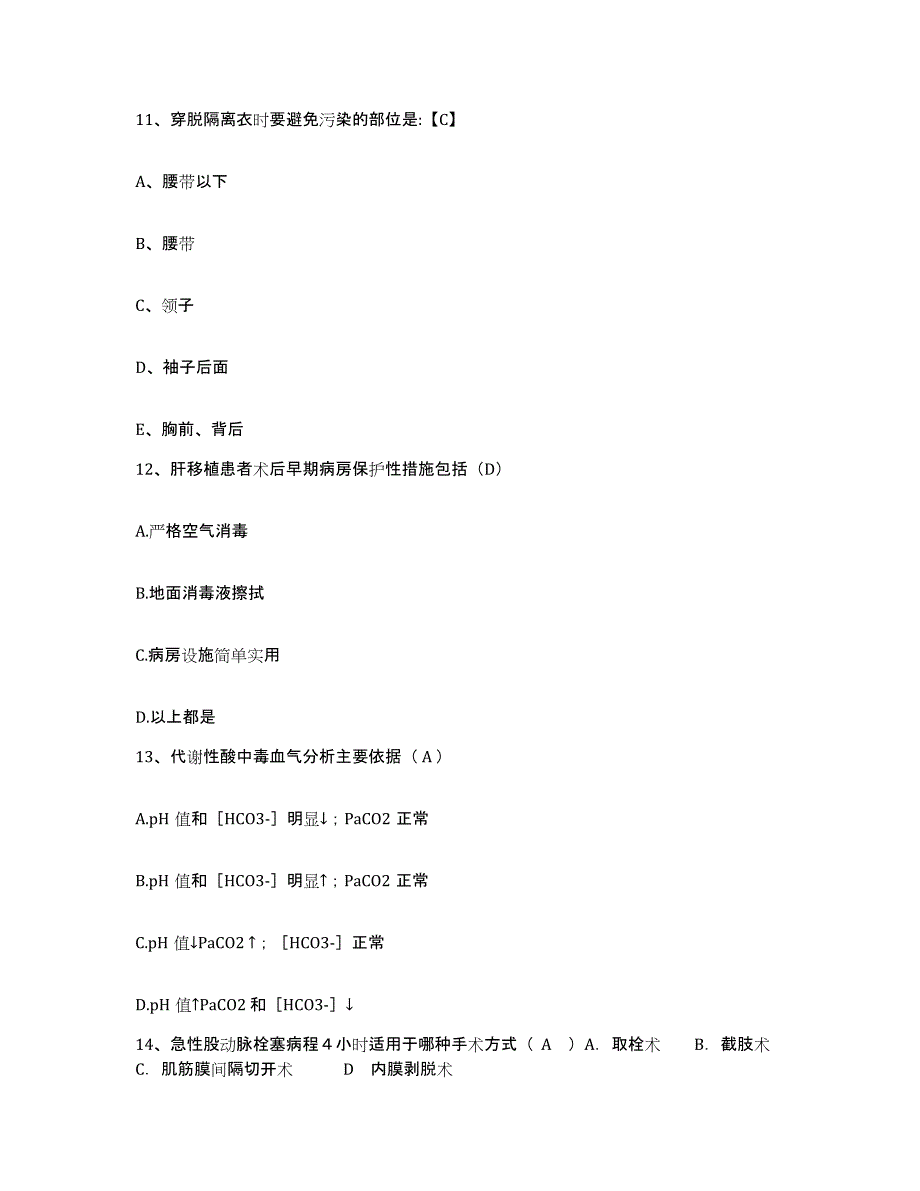 11、穿脱隔离衣时要避免污染的部位是:【C】

A、腰带以下

B、腰带

C、领子

D、袖子后面

E、胸前、背后

12、肝移植患者术后早期病房保护性措施包括（D）

A.严格空气消毒

B.地面消毒液擦拭

C.病房设施简单实用

D.以上都是

13、代谢性酸中毒血气分析主要依据（A）

A.pH 值和［HCO3-］明显↓；PaCO2 正常

B.pH 值和［HCO3-］明显↑；PaCO2 正常

C.pH 值↓PaCO2↑；［HCO3-］正常

D.pH 值↑PaCO2 和［HCO3-］↓

14、急性股动脉栓塞病程 4 小时适用于哪种手术方式（ A ）A. 取栓术 B. 截肢术 C. 肌筋膜间隔切开术 D 内膜剥脱术